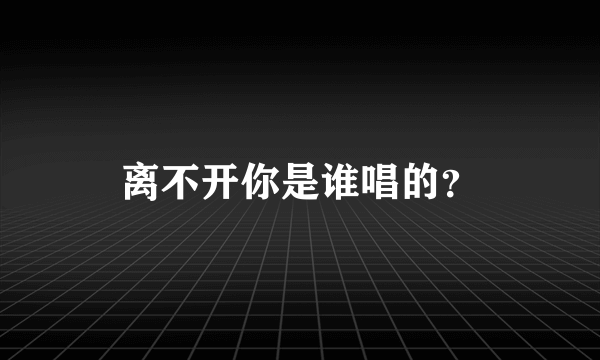 离不开你是谁唱的?